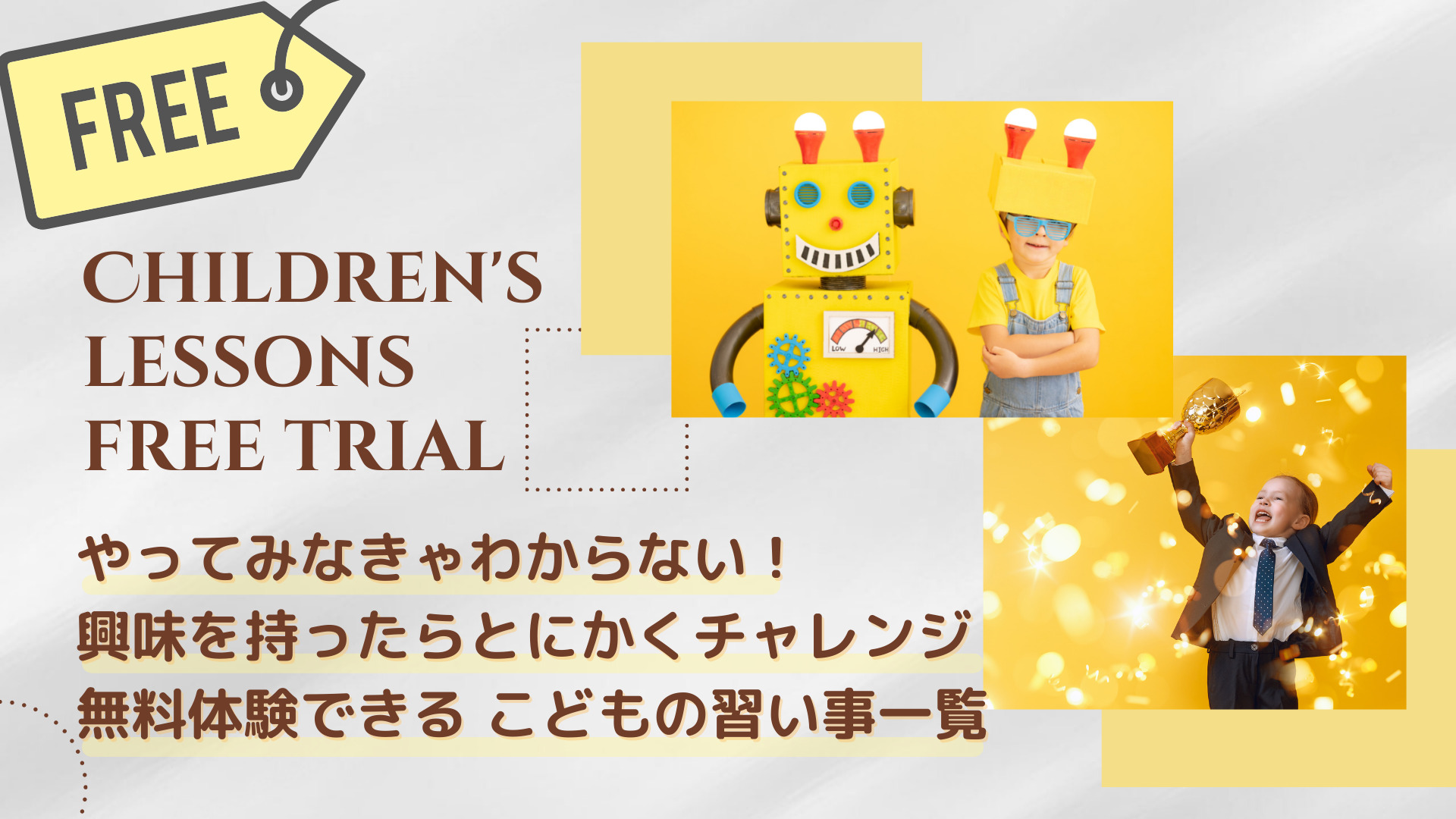 FREE

CHILDREN'S LESSONS FREE TRIAL

LOW HIGH

やってみなきゃわからない！
興味を持ったらとにかくチャレンジ
無料体験できる こどもの習い事一覧